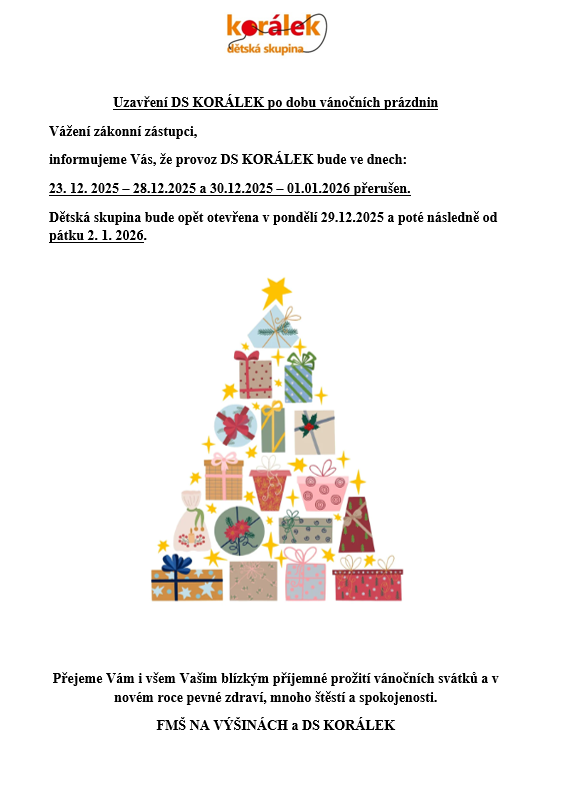 korálek
dětská skupina

Uzavření DS KORÁLEK po dobu vánočních prázdnin

Vážení zákonní zástupci,

informujeme Vás, že provoz DS KORÁLEK bude ve dnech:

23. 12. 2025 – 28.12.2025 a 30.12.2025 – 01.01.2026 přerušen.

Dětská skupina bude opět otevřena v pondělí 29.12.2025 a poté následně od pátku 2. 1. 2026.

Přejeme Vám i všem Vašim blízkým příjemné prožití vánočních svátků a v novém roce pevné zdraví, mnoho štěstí a spokojenosti.

FMŠ NA VÝŠINÁCH a DS KORÁLEK